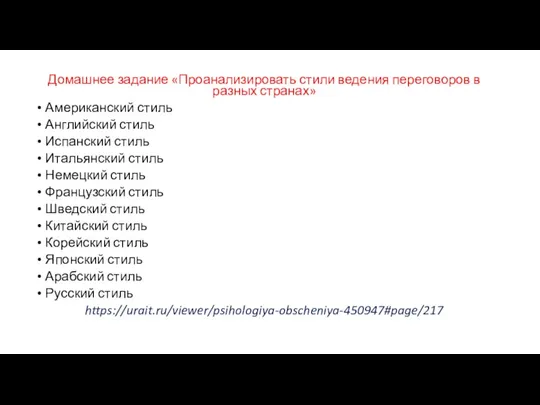 Домашнее задание «Проанализировать стили ведения переговоров в разных странах»

• Американский стиль
• Английский стиль
• Испанский стиль
• Итальянский стиль
• Немецкий стиль
• Французский стиль
• Шведский стиль
• Китайский стиль
• Корейский стиль
• Японский стиль
• Арабский стиль
• Русский стиль

https://urait.ru/viewer/psihologiya-obscheniya-450947#page/217